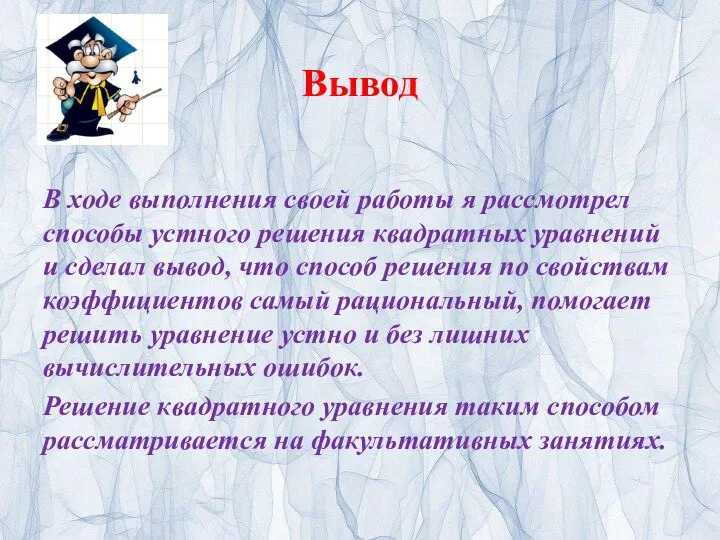 Вывод

В ходе выполнения своей работы я рассмотрел способы устного решения квадратных уравнений и сделал вывод, что способ решения по свойствам коэффициентов самый рациональный, помогает решить уравнение устно и без лишних вычислительных ошибок.

Решение квадратного уравнения таким способом рассматривается на факультативных занятиях.